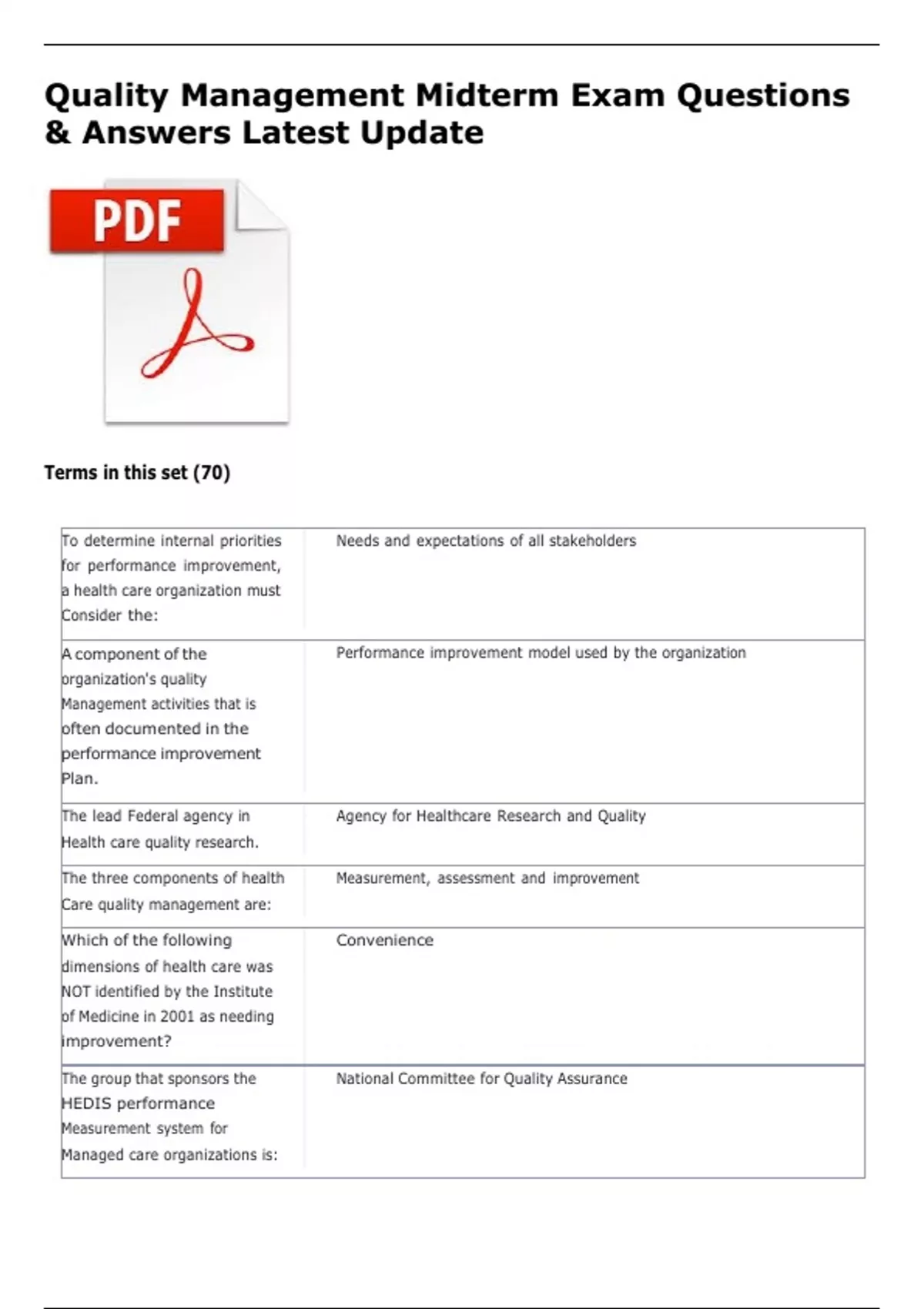 Quality Management Midterm Exam Questions & Answers Latest Update

PDF

Terms in this set (70)

| | |
|---|---|
| To determine internal priorities for performance improvement, a health care organization must Consider the: | Needs and expectations of all stakeholders |
| A component of the organization's quality Management activities that is often documented in the performance improvement Plan. | Performance improvement model used by the organization |
| The lead Federal agency in Health care quality research. | Agency for Healthcare Research and Quality |
| The three components of health Care quality management are: | Measurement, assessment and improvement |
| Which of the following dimensions of health care was NOT identified by the Institute of Medicine in 2001 as needing improvement? | Convenience |
| The group that sponsors the HEDIS performance Measurement system for Managed care organizations is: | National Committee for Quality Assurance |